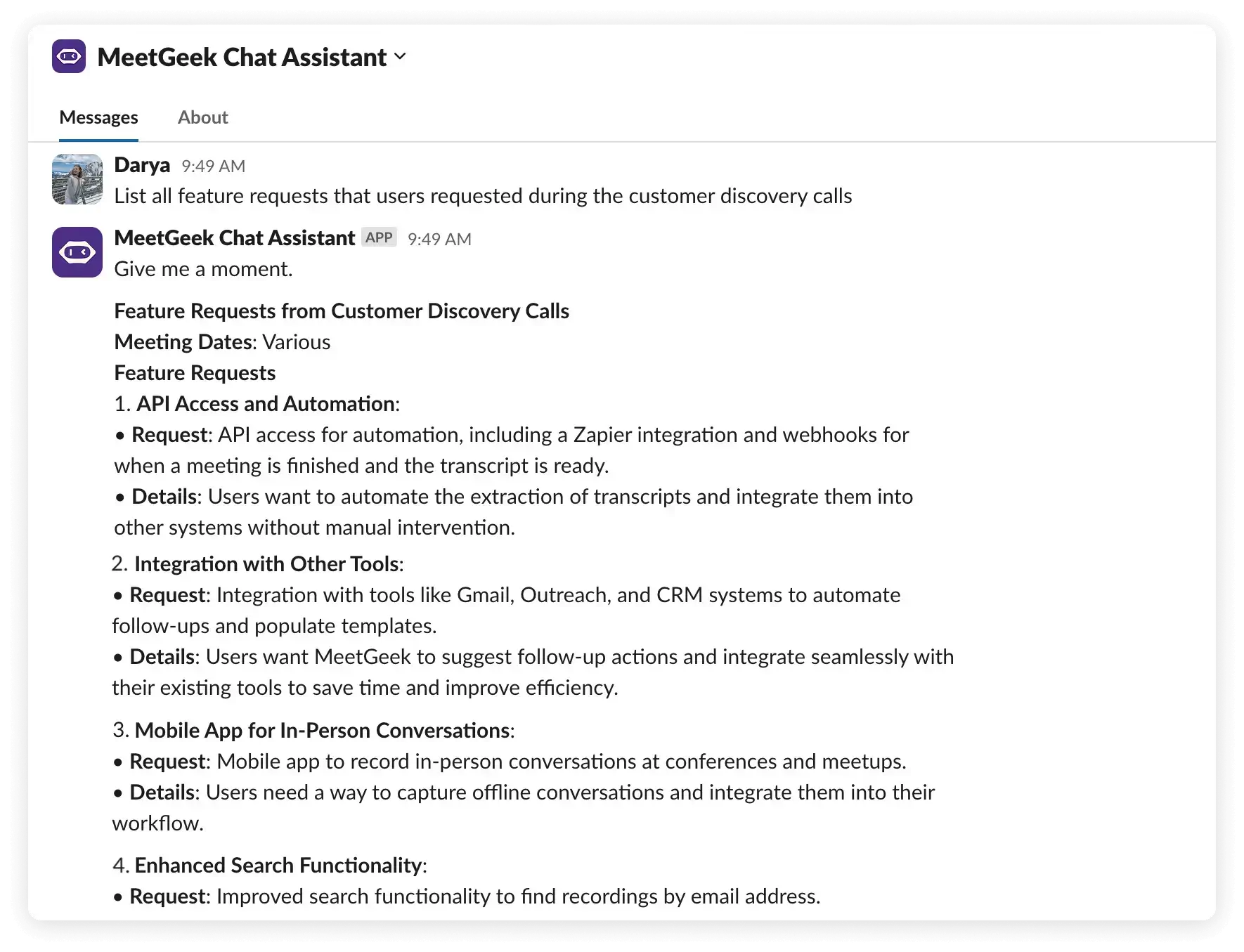 MeetGeek Chat Assistant

Messages About

Darya 9:49 AM
List all feature requests that users requested during the customer discovery calls

MeetGeek Chat Assistant APP 9:49 AM
Give me a moment.

Feature Requests from Customer Discovery Calls
Meeting Dates: Various
Feature Requests
1. API Access and Automation:
• Request: API access for automation, including a Zapier integration and webhooks for when a meeting is finished and the transcript is ready.
• Details: Users want to automate the extraction of transcripts and integrate them into other systems without manual intervention.

2. Integration with Other Tools:
• Request: Integration with tools like Gmail, Outreach, and CRM systems to automate follow-ups and populate templates.
• Details: Users want MeetGeek to suggest follow-up actions and integrate seamlessly with their existing tools to save time and improve efficiency.

3. Mobile App for In-Person Conversations:
• Request: Mobile app to record in-person conversations at conferences and meetups.
• Details: Users need a way to capture offline conversations and integrate them into their workflow.

4. Enhanced Search Functionality:
• Request: Improved search functionality to find recordings by email address.